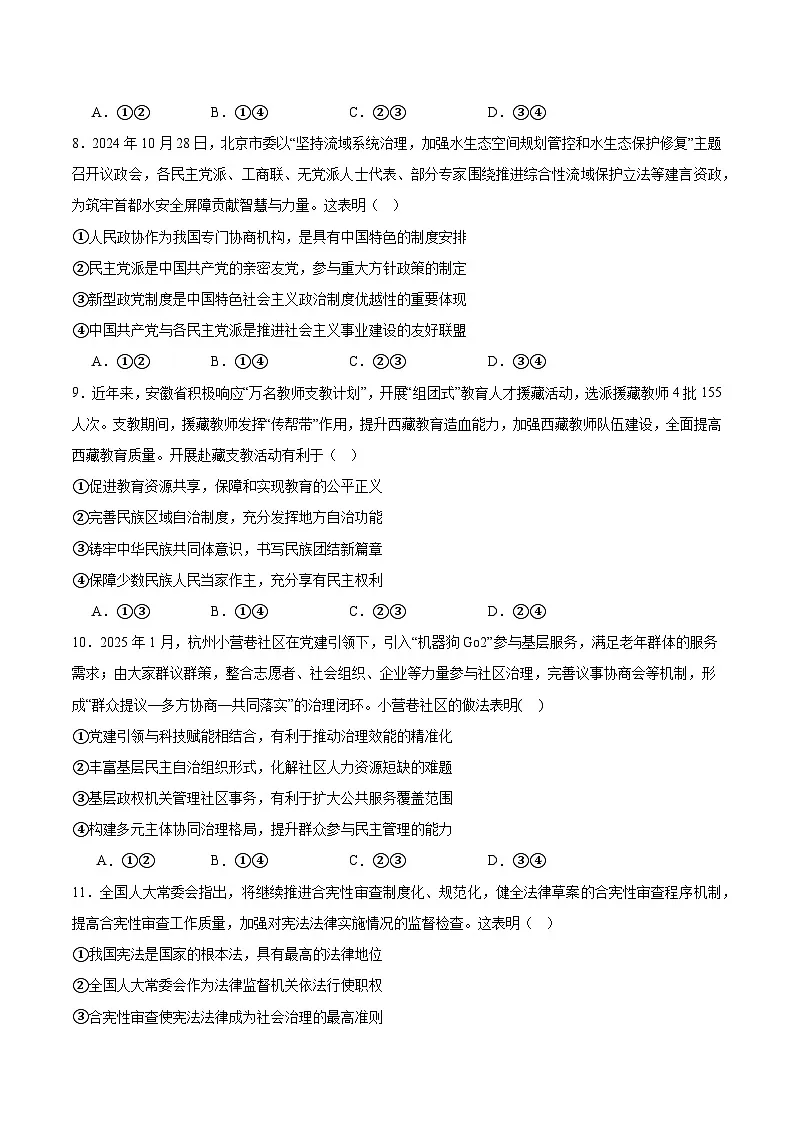 A．①②　　　B．①④　　　C．②③　　　D．③④

8．2024 年 10 月 28 日，北京市委以“坚持流域系统治理，加强水生态空间规划管控和水生态保护修复”主题召开议政会，各民主党派、工商联、无党派人士代表、部分专家围绕推进综合性流域保护立法等建言资政，为筑牢首都水安全屏障贡献智慧与力量。这表明（　）

①人民政协作为我国专门协商机构，是具有中国特色的制度安排

②民主党派是中国共产党的亲密友党，参与重大方针政策的制定

③新型政党制度是中国特色社会主义政治制度优越性的重要体现

④中国共产党与各民主党派是推进社会主义事业建设的友好联盟

A．①②　　　B．①④　　　C．②③　　　D．③④

9．近年来，安徽省积极响应“万名教师支教计划”，开展“组团式”教育人才援藏活动，选派援藏教师 4 批 155 人次。支教期间，援藏教师发挥“传帮带”作用，提升西藏教育造血能力，加强西藏教师队伍建设，全面提高西藏教育质量。开展赴藏支教活动有利于（　）

①促进教育资源共享，保障和实现教育的公平正义

②完善民族区域自治制度，充分发挥地方自治功能

③铸牢中华民族共同体意识，书写民族团结新篇章

④保障少数民族人民当家作主，充分享有民主权利

A．①③　　　B．①④　　　C．②③　　　D．②④

10．2025 年 1 月，杭州小营巷社区在党建引领下，引入“机器狗 Go2”参与基层服务，满足老年群体的服务需求；由大家群议群策，整合志愿者、社会组织、企业等力量参与社区治理，完善议事协商会等机制，形成“群众提议—多方协商—共同落实”的治理闭环。小营巷社区的做法表明(　)

①党建引领与科技赋能相结合，有利于推动治理效能的精准化

②丰富基层民主自治组织形式，化解社区人力资源短缺的难题

③基层政权机关管理社区事务，有利于扩大公共服务覆盖范围

④构建多元主体协同治理格局，提升群众参与民主管理的能力

A．①②　　　B．①④　　　C．②③　　　D．③④

11．全国人大常委会指出，将继续推进合宪性审查制度化、规范化，健全法律草案的合宪性审查程序机制，提高合宪性审查工作质量，加强对宪法法律实施情况的监督检查。这表明（　）

①我国宪法是国家的根本法，具有最高的法律地位

②全国人大常委会作为法律监督机关依法行使职权

③合宪性审查使宪法法律成为社会治理的最高准则